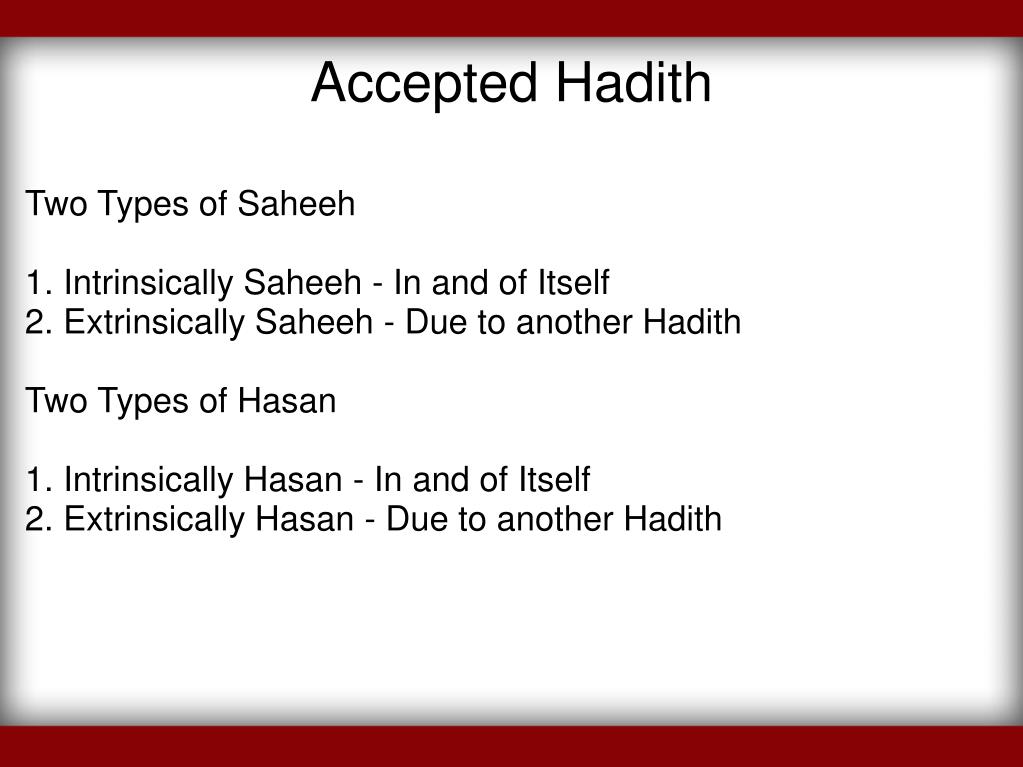 Accepted Hadith

Two Types of Saheeh

1. Intrinsically Saheeh - In and of Itself
2. Extrinsically Saheeh - Due to another Hadith

Two Types of Hasan

1. Intrinsically Hasan - In and of Itself
2. Extrinsically Hasan - Due to another Hadith